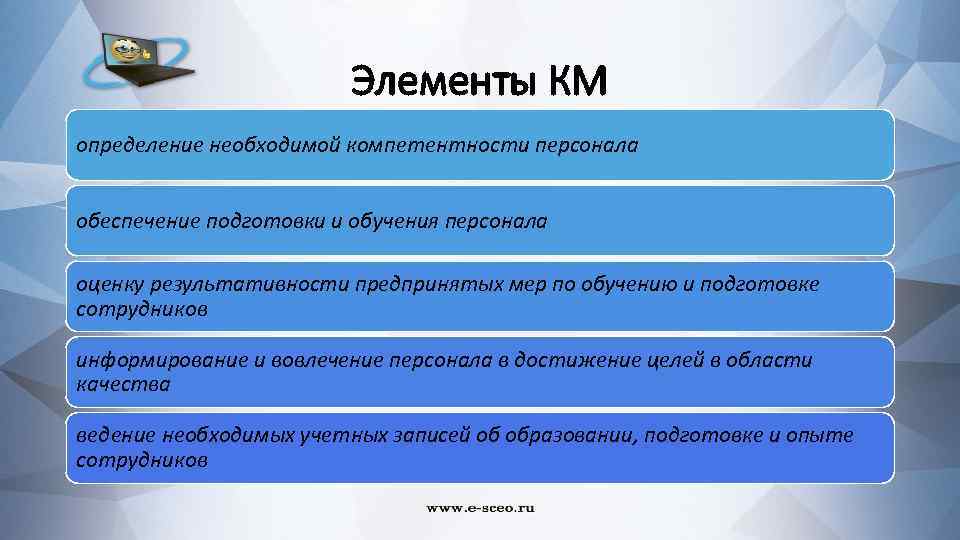 Элементы КМ

определение необходимой компетентности персонала

обеспечение подготовки и обучения персонала

оценку результативности предпринятых мер по обучению и подготовке сотрудников

информирование и вовлечение персонала в достижение целей в области качества

ведение необходимых учетных записей об образовании, подготовке и опыте сотрудников

www.e-sceo.ru